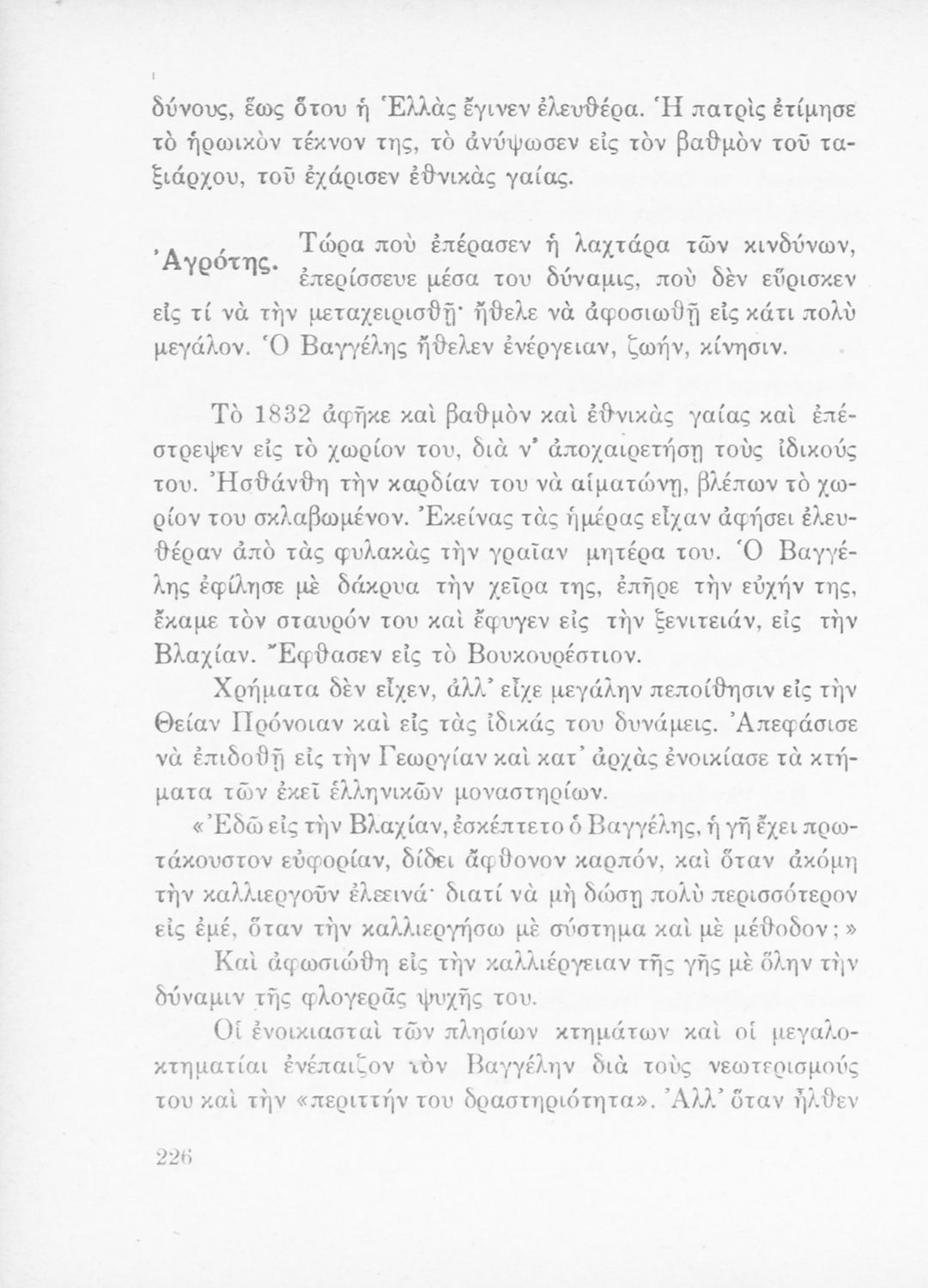 δύνους, ἕως ὅτου ἡ Ἑλλὰς ἔγινεν ἐλευθέρα. Ἡ πατρὶς ἐτίμησε τὸ ἡρωικὸν τέκνον της, τὸ ἀνύψωσεν εἰς τὸν βαθμὸν τοῦ ταξιάρχου, τοῦ ἐχάρισεν ἐθνικὰς γαίας.

Ἀγρότης. Τώρα ποὺ ἐπέρασεν ἡ λαχτάρα τῶν κινδύνων, ἐπερίσσευε μέσα του δύναμις, ποὺ δὲν εὕρισκεν εἰς τί νὰ τὴν μεταχειρισθῇ· ἤθελε νὰ ἀφοσιωθῇ εἰς κάτι πολὺ μεγάλον. Ὁ Βαγγέλης ἤθελεν ἐνέργειαν, ζωήν, κίνησιν.

Τὸ 1832 ἀφῆκε καὶ βαθμὸν καὶ ἐθνικὰς γαίας καὶ ἐπέστρεψεν εἰς τὸ χωρίον του, διὰ ν' ἀποχαιρετήσῃ τοὺς ἰδικούς του. Ἠσθάνθη τὴν καρδίαν του νὰ αἱματώνῃ, βλέπων τὸ χωρίον του σκλαβωμένον. Ἐκείνας τὰς ἡμέρας εἶχαν ἀφήσει ἐλευθέραν ἀπὸ τὰς φυλακὰς τὴν γραῖαν μητέρα του. Ὁ Βαγγέλης ἐφίλησε μὲ δάκρυα τὴν χεῖρα της, ἐπῆρε τὴν εὐχήν της, ἔκαμε τὸν σταυρόν του καὶ ἔφυγεν εἰς τὴν ξενιτειάν, εἰς τὴν Βλαχίαν. Ἔφθασεν εἰς τὸ Βουκουρέστιον.

Χρήματα δὲν εἶχεν, ἀλλ' εἶχε μεγάλην πεποίθησιν εἰς τὴν Θείαν Πρόνοιαν καὶ εἰς τὰς ἰδικάς του δυνάμεις. Ἀπεφάσισε νὰ ἐπιδοθῇ εἰς τὴν Γεωργίαν καὶ κατ' ἀρχὰς ἐνοικίασε τὰ κτήματα τῶν ἐκεῖ ἑλληνικῶν μοναστηρίων.

«Ἐδῶ εἰς τὴν Βλαχίαν, ἐσκέπτετο ὁ Βαγγέλης, ἡ γῆ ἔχει πρωτάκουστον εὐφορίαν, δίδει ἄφθονον καρπόν, καὶ ὅταν ἀκόμη τὴν καλλιεργοῦν ἐλεεινά· διατί νὰ μὴ δώσῃ πολὺ περισσότερον εἰς ἐμέ, ὅταν τὴν καλλιεργήσω μὲ σύστημα καὶ μὲ μέθοδον;»

Καὶ ἀφωσιώθη εἰς τὴν καλλιέργειαν τῆς γῆς μὲ ὅλην τὴν δύναμιν τῆς φλογερᾶς ψυχῆς του.

Οἱ ἐνοικιασταὶ τῶν πλησίων κτημάτων καὶ οἱ μεγαλοκτηματίαι ἐνέπαιζον τὸν Βαγγέλην διὰ τοὺς νεωτερισμούς του καὶ τὴν «περιττήν του δραστηριότητα». Ἀλλ' ὅταν ἦλθεν

226